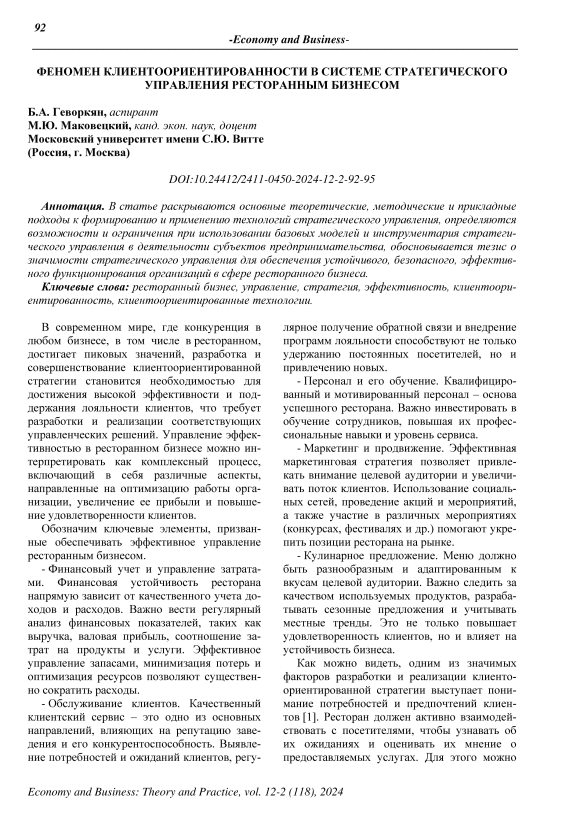 92

-Economy and Business-

ФЕНОМЕН КЛИЕНТООРИЕНТИРОВАННОСТИ В СИСТЕМЕ СТРАТЕГИЧЕСКОГО УПРАВЛЕНИЯ РЕСТОРАННЫМ БИЗНЕСОМ

Б.А. Геворкян, аспирант
М.Ю. Маковецкий, канд. экон. наук, доцент
Московский университет имени С.Ю. Витте
(Россия, г. Москва)

DOI:10.24412/2411-0450-2024-12-2-92-95

Аннотация. В статье раскрываются основные теоретические, методические и прикладные подходы к формированию и применению технологий стратегического управления, определяются возможности и ограничения при использовании базовых моделей и инструментария стратегического управления в деятельности субъектов предпринимательства, обосновывается тезис о значимости стратегического управления для обеспечения устойчивого, безопасного, эффективного функционирования организаций в сфере ресторанного бизнеса.

Ключевые слова: ресторанный бизнес, управление, стратегия, эффективность, клиентоориентированность, клиентоориентированные технологии.

В современном мире, где конкуренция в любом бизнесе, в том числе в ресторанном, достигает пиковых значений, разработка и совершенствование клиентоориентированной стратегии становится необходимостью для достижения высокой эффективности и поддержания лояльности клиентов, что требует разработки и реализации соответствующих управленческих решений. Управление эффективностью в ресторанном бизнесе можно интерпретировать как комплексный процесс, включающий в себя различные аспекты, направленные на оптимизацию работы организации, увеличение ее прибыли и повышение удовлетворенности клиентов.

Обозначим ключевые элементы, призванные обеспечивать эффективное управление ресторанным бизнесом.

- Финансовый учет и управление затратами. Финансовая устойчивость ресторана напрямую зависит от качественного учета доходов и расходов. Важно вести регулярный анализ финансовых показателей, таких как выручка, валовая прибыль, соотношение затрат на продукты и услуги. Эффективное управление запасами, минимизация потерь и оптимизация ресурсов позволяют существенно сократить расходы.

- Обслуживание клиентов. Качественный клиентский сервис – это одно из основных направлений, влияющих на репутацию заведения и его конкурентоспособность. Выявление потребностей и ожиданий клиентов, регулярное получение обратной связи и внедрение программ лояльности способствуют не только удержанию постоянных посетителей, но и привлечению новых.

- Персонал и его обучение. Квалифицированный и мотивированный персонал – основа успешного ресторана. Важно инвестировать в обучение сотрудников, повышая их профессиональные навыки и уровень сервиса.

- Маркетинг и продвижение. Эффективная маркетинговая стратегия позволяет привлекать внимание целевой аудитории и увеличивать поток клиентов. Использование социальных сетей, проведение акций и мероприятий, а также участие в различных мероприятиях (конкурсах, фестивалях и др.) помогают укрепить позиции ресторана на рынке.

- Кулинарное предложение. Меню должно быть разнообразным и адаптированным к вкусам целевой аудитории. Важно следить за качеством используемых продуктов, разрабатывать сезонные предложения и учитывать местные тренды. Это не только повышает удовлетворенность клиентов, но и влияет на устойчивость бизнеса.

Как можно видеть, одним из значимых факторов разработки и реализации клиентоориентированной стратегии выступает понимание потребностей и предпочтений клиентов [1]. Ресторан должен активно взаимодействовать с посетителями, чтобы узнавать об их ожиданиях и оценивать их мнение о предоставляемых услугах. Для этого можно

Economy and Business: Theory and Practice, vol. 12-2 (118), 2024